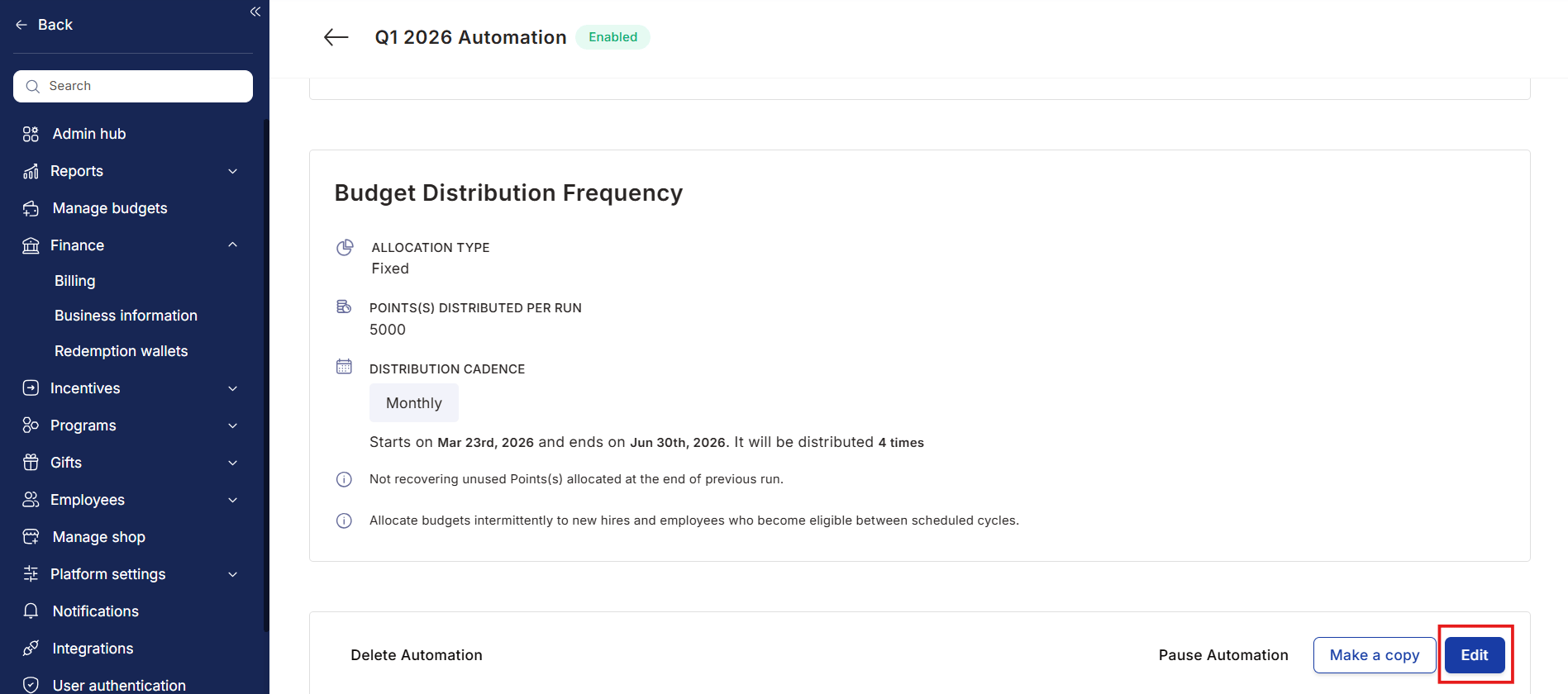 Back

Search

Admin hub
Reports
Manage budgets
Finance
Billing
Business information
Redemption wallets
Incentives
Programs
Gifts
Employees
Manage shop
Platform settings
Notifications
Integrations
User authentication

Q1 2026 Automation Enabled

Budget Distribution Frequency

ALLOCATION TYPE
Fixed

POINTS(S) DISTRIBUTED PER RUN
5000

DISTRIBUTION CADENCE
Monthly

Starts on Mar 23rd, 2026 and ends on Jun 30th, 2026. It will be distributed 4 times

Not recovering unused Points(s) allocated at the end of previous run.

Allocate budgets intermittently to new hires and employees who become eligible between scheduled cycles.

Delete Automation

Pause Automation

Make a copy

Edit